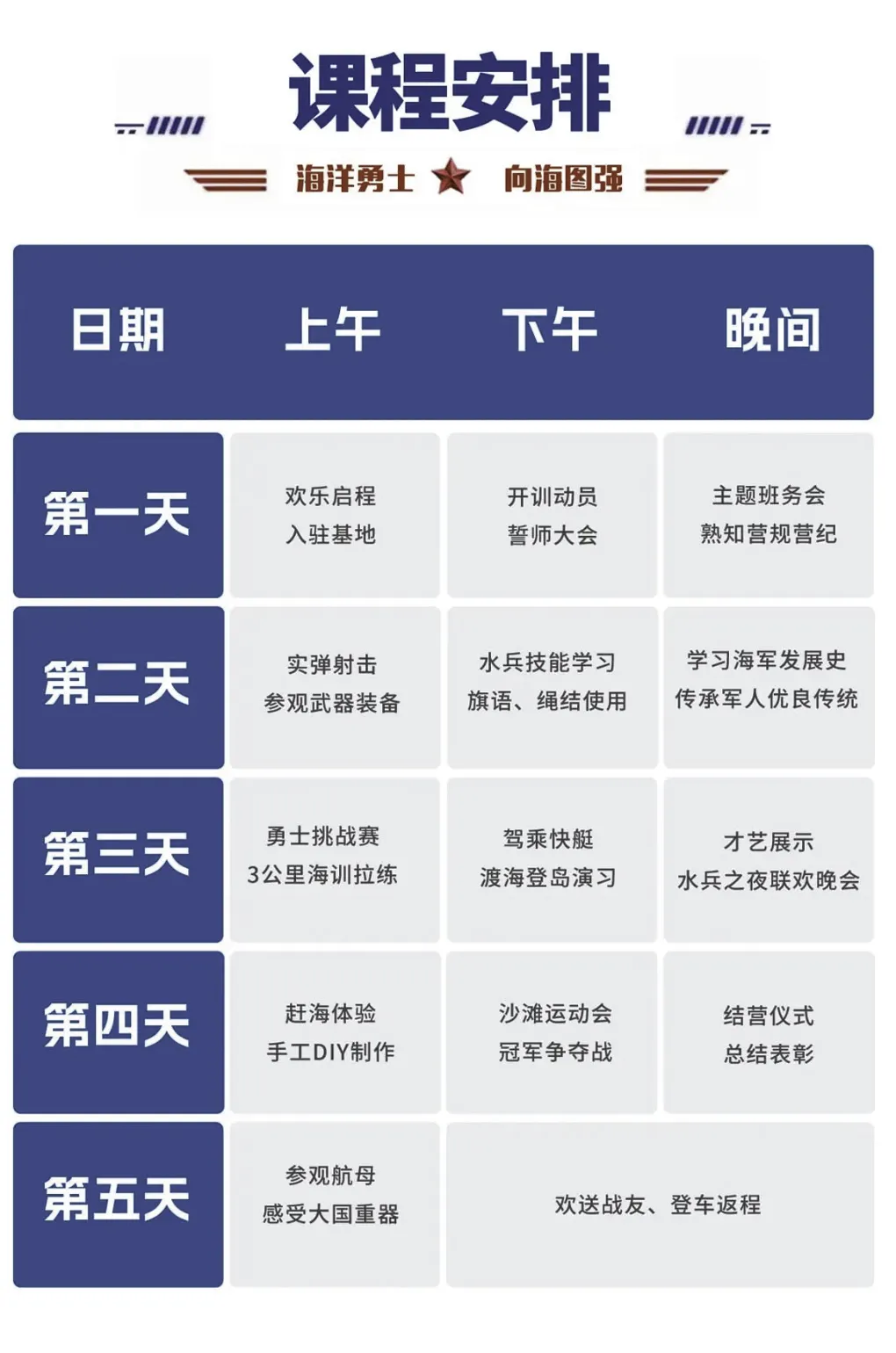 课程安排

海洋勇士 向海图强

| 日期 | 上午 | 下午 | 晚间 |
|---|---|---|---|
| 第一天 | 欢乐启程 入驻基地 | 开训动员 誓师大会 | 主题班务会 熟知营规营纪 |
| 第二天 | 实弹射击 参观武器装备 | 水兵技能学习 旗语、绳结使用 | 学习海军发展史 传承军人优良传统 |
| 第三天 | 勇士挑战赛 3公里海训拉练 | 驾乘快艇 渡海登岛演习 | 才艺展示 水兵之夜联欢晚会 |
| 第四天 | 赶海体验 手工DIY制作 | 沙滩运动会 冠军争夺战 | 结营仪式 总结表彰 |
| 第五天 | 参观航母 感受大国重器 | 欢送战友、登车返程 | |